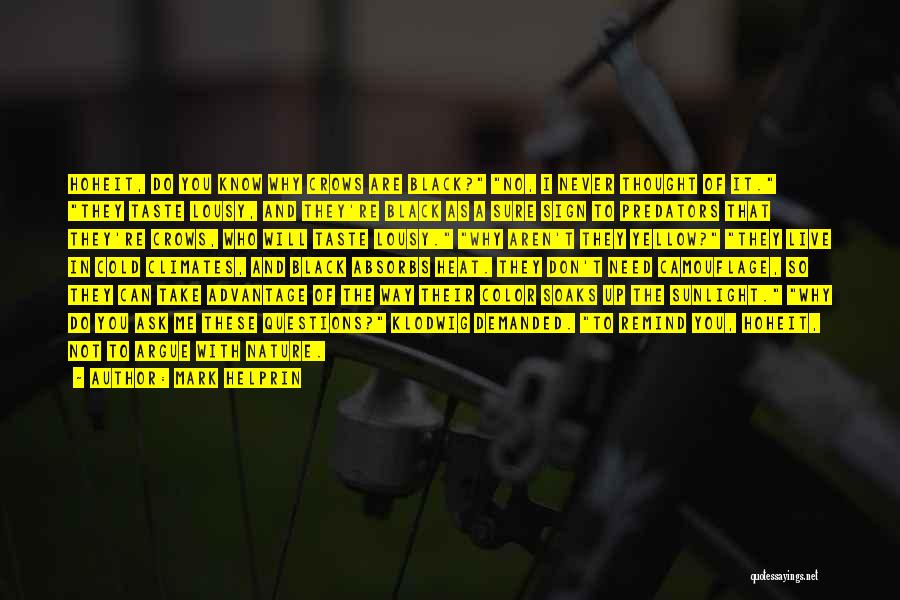 HOHEIT, DO YOU KNOW WHY CROWS ARE BLACK?" "NO, I NEVER THOUGHT OF IT." "THEY TASTE LOUSY, AND THEY'RE BLACK AS A SURE SIGN TO PREDATORS THAT THEY'RE CROWS, WHO WILL TASTE LOUSY." "WHY AREN'T THEY YELLOW?" "THEY LIVE IN COLD CLIMATES, AND BLACK ABSORBS HEAT. THEY DON'T NEED CAMOUFLAGE, SO THEY CAN TAKE ADVANTAGE OF THE WAY THEIR COLOR SOAKS UP THE SUNLIGHT." "WHY DO YOU ASK ME THESE QUESTIONS?" KLODWIG DEMANDED. "TO REMIND YOU, HOHEIT, NOT TO ARGUE WITH NATURE.

- AUTHOR: MARK HELPRIN

quotessayings.net